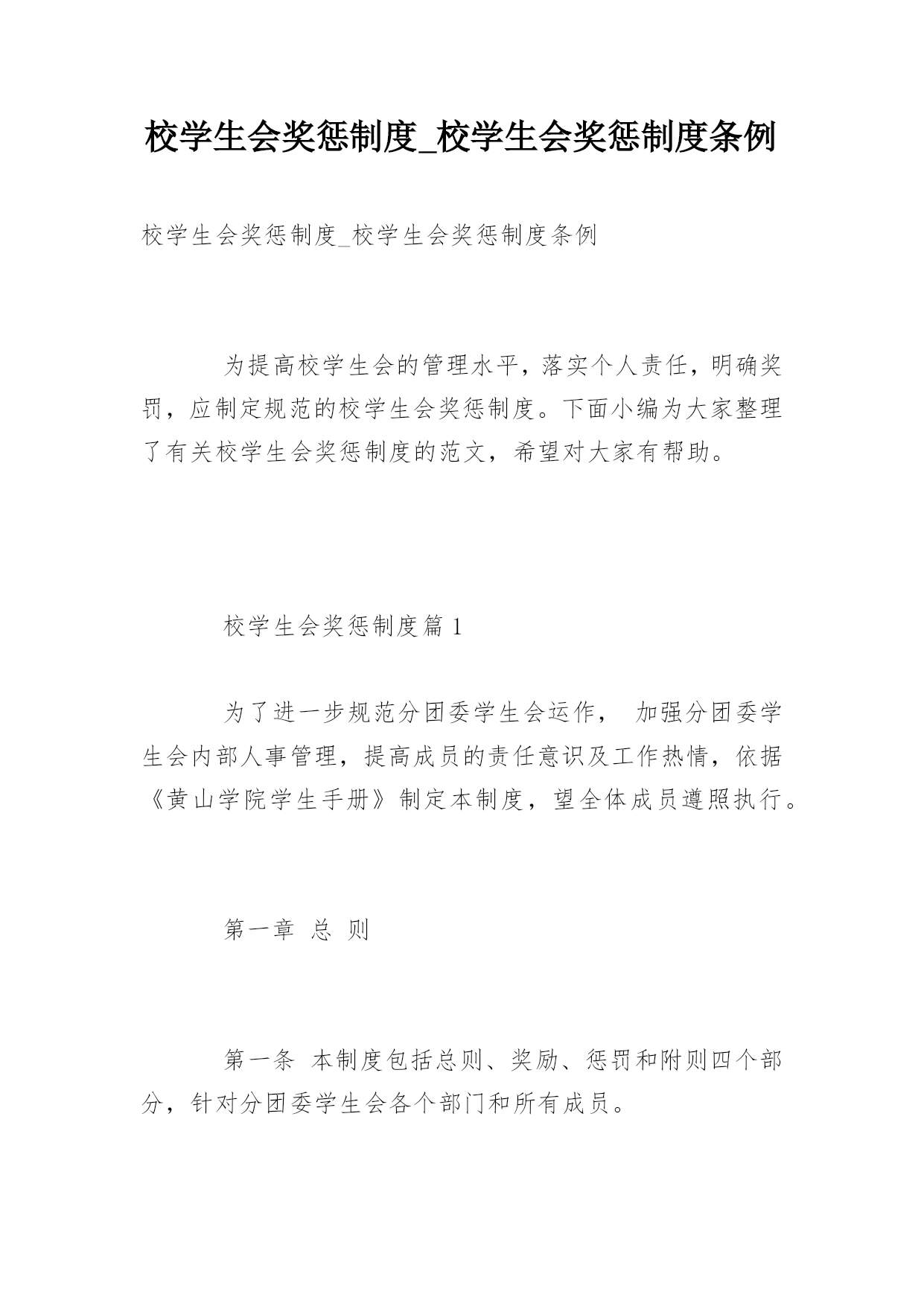 校学生会奖惩制度_校学生会奖惩制度条例

校学生会奖惩制度_校学生会奖惩制度条例

为提高校学生会的管理水平，落实个人责任，明确奖罚，应制定规范的校学生会奖惩制度。下面小编为大家整理了有关校学生会奖惩制度的范文，希望对大家有帮助。

校学生会奖惩制度篇 1

为了进一步规范分团委学生会运作， 加强分团委学生会内部人事管理，提高成员的责任意识及工作热情，依据《黄山学院学生手册》制定本制度，望全体成员遵照执行。

第一章 总 则

第一条 本制度包括总则、奖励、惩罚和附则四个部分，针对分团委学生会各个部门和所有成员。